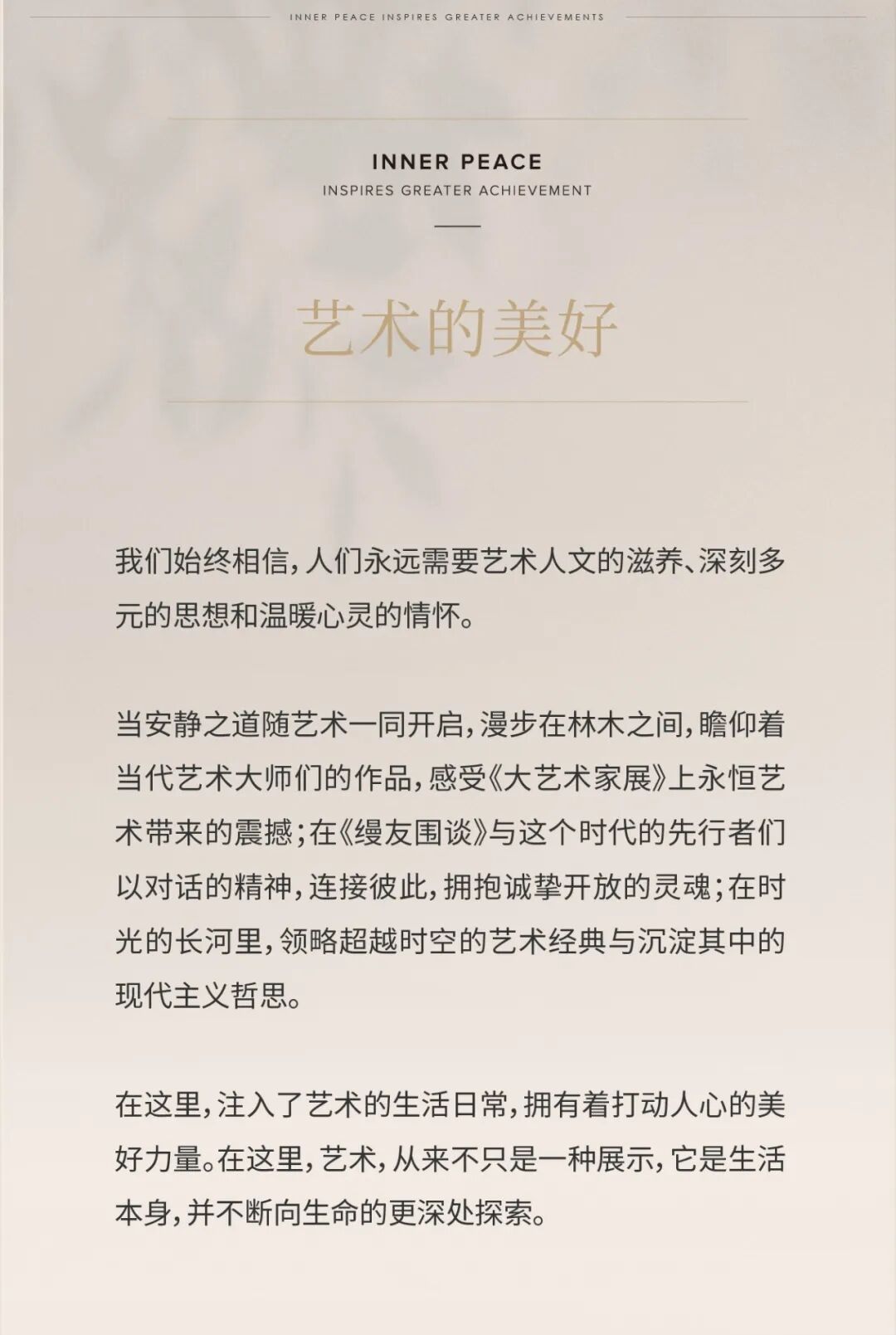 INNER PEACE INSPIRES GREATER ACHIEVEMENTS

INNER PEACE
INSPIRES GREATER ACHIEVEMENT

艺术的美好

我们始终相信，人们永远需要艺术人文的滋养、深刻多元的思想和温暖心灵的情怀。

当安静之道随艺术一同开启，漫步在林木之间，瞻仰着当代艺术大师们的作品，感受《大艺术家展》上永恒艺术带来的震撼；在《缦友围谈》与这个时代的先行者们以对话的精神，连接彼此，拥抱诚挚开放的灵魂；在时光的长河里，领略超越时空的艺术经典与沉淀其中的现代主义哲思。

在这里，注入了艺术的生活日常，拥有着打动人心的美好力量。在这里，艺术，从来不只是一种展示，它是生活本身，并不断向生命的更深处探索。